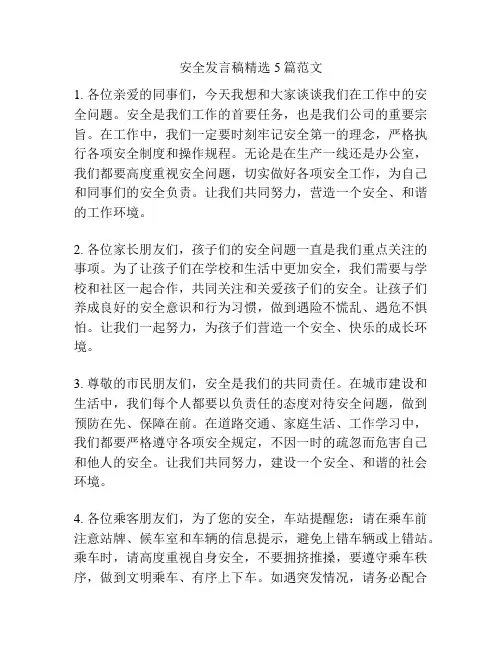 安全发言稿精选 5 篇范文

1. 各位亲爱的同事们，今天我想和大家谈谈我们在工作中的安全问题。安全是我们工作的首要任务，也是我们公司的重要宗旨。在工作中，我们一定要时刻牢记安全第一的理念，严格执行各项安全制度和操作规程。无论是在生产一线还是办公室，我们都要高度重视安全问题，切实做好各项安全工作，为自己和同事们的安全负责。让我们共同努力，营造一个安全、和谐的工作环境。

2. 各位家长朋友们，孩子们的安全问题一直是我们重点关注的事项。为了让孩子们在学校和生活中更加安全，我们需要与学校和社区一起合作，共同关注和关爱孩子们的安全。让孩子们养成良好的安全意识和行为习惯，做到遇险不慌乱、遇危不惧怕。让我们一起努力，为孩子们营造一个安全、快乐的成长环境。

3. 尊敬的市民朋友们，安全是我们的共同责任。在城市建设和生活中，我们每个人都要以负责任的态度对待安全问题，做到预防在先、保障在前。在道路交通、家庭生活、工作学习中，我们都要严格遵守各项安全规定，不因一时的疏忽而危害自己和他人的安全。让我们共同努力，建设一个安全、和谐的社会环境。

4. 各位乘客朋友们，为了您的安全，车站提醒您：请在乘车前注意站牌、候车室和车辆的信息提示，避免上错车辆或上错站。乘车时，请高度重视自身安全，不要拥挤推搡，要遵守乘车秩序，做到文明乘车、有序上下车。如遇突发情况，请务必配合